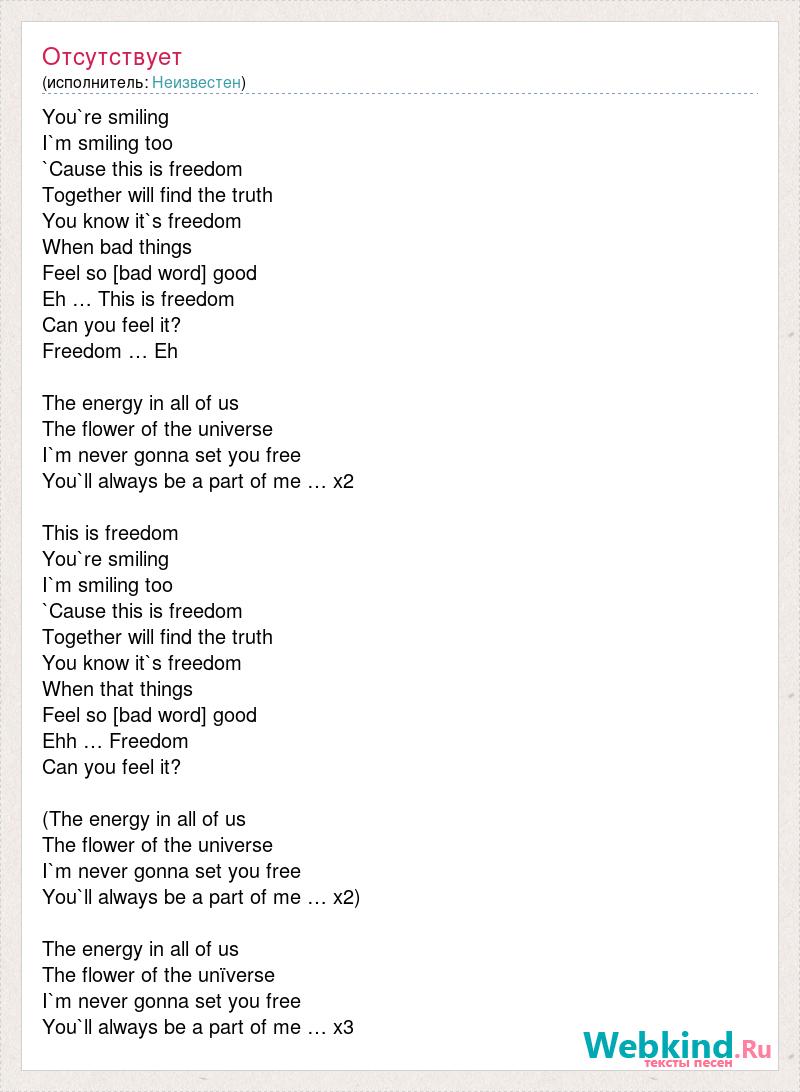 Отсутствует
(исполнитель: Неизвестен)

You`re smiling
I`m smiling too
`Cause this is freedom
Together will find the truth
You know it`s freedom
When bad things
Feel so [bad word] good
Eh … This is freedom
Can you feel it?
Freedom … Eh

The energy in all of us
The flower of the universe
I`m never gonna set you free
You`ll always be a part of me … x2

This is freedom
You`re smiling
I`m smiling too
`Cause this is freedom
Together will find the truth
You know it`s freedom
When that things
Feel so [bad word] good
Ehh … Freedom
Can you feel it?

(The energy in all of us
The flower of the universe
I`m never gonna set you free
You`ll always be a part of me … x2)

The energy in all of us
The flower of the unïverse
I`m never gonna set you free
You`ll always be a part of me … x3

Webkind.Ru
тексты песен